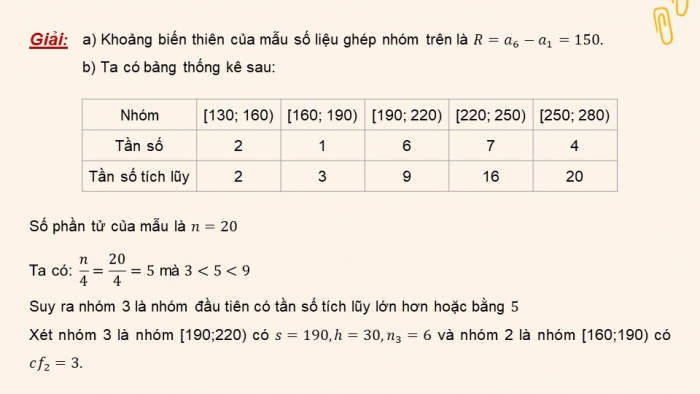 Giải: a) Khoảng biến thiên của mẫu số liệu ghép nhóm trên là $R = a_6 - a_1 = 150$.

b) Ta có bảng thống kê sau:

| Nhóm | [130; 160) | [160; 190) | [190; 220) | [220; 250) | [250; 280) |
|---|---|---|---|---|---|
| Tần số | 2 | 1 | 6 | 7 | 4 |
| Tần số tích lũy | 2 | 3 | 9 | 16 | 20 |

Số phần tử của mẫu là $n = 20$

Ta có: $\frac{n}{4} = \frac{20}{4} = 5$ mà $3 < 5 < 9$

Suy ra nhóm 3 là nhóm đầu tiên có tần số tích lũy lớn hơn hoặc bằng 5

Xét nhóm 3 là nhóm [190;220) có $s = 190, h = 30, n_3 = 6$ và nhóm 2 là nhóm [160;190) có $cf_2 = 3$.